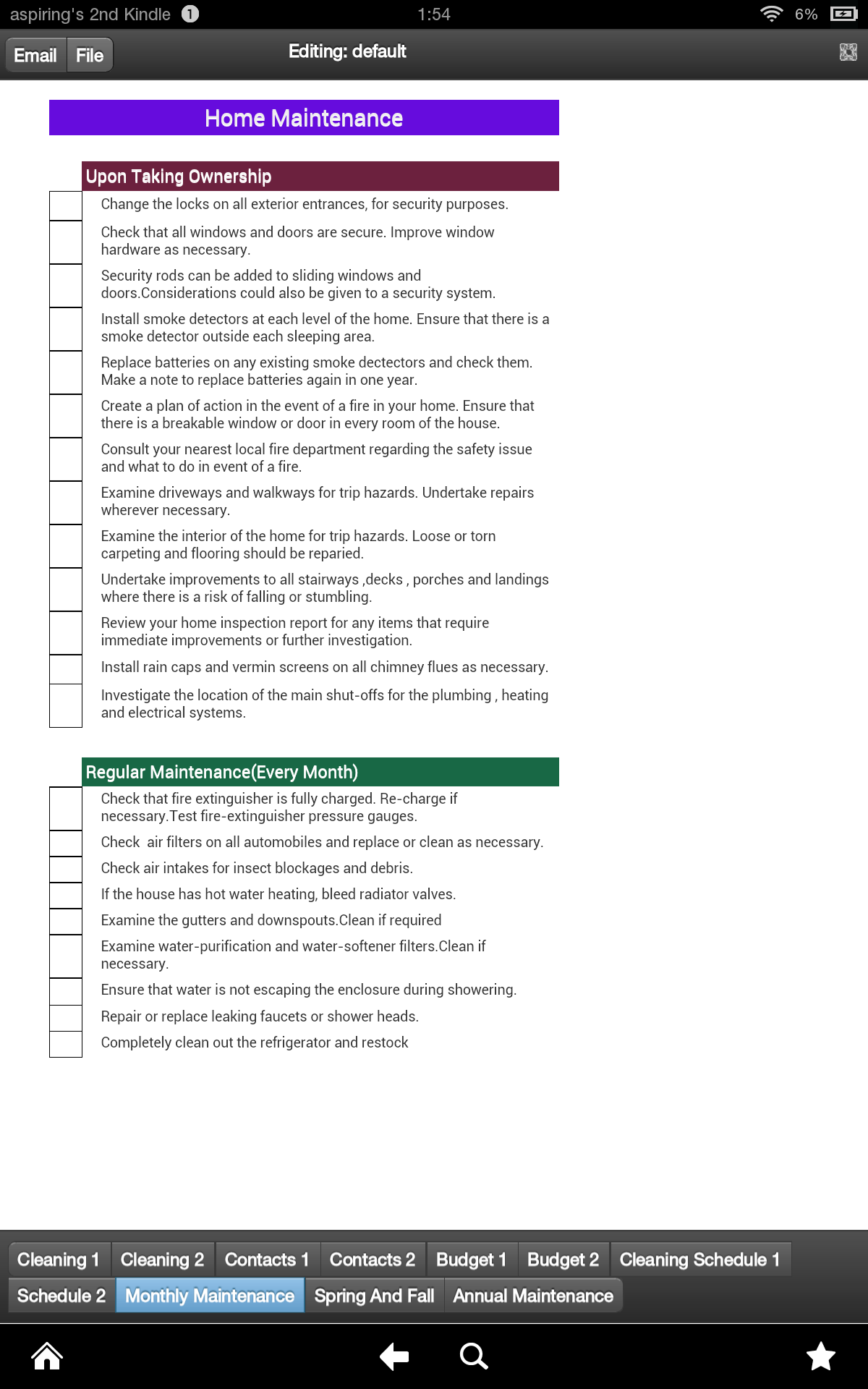 aspiring's 2nd Kindle 1 1:54 6%

Email File Editing: default

Home Maintenance

Upon Taking Ownership

Change the locks on all exterior entrances, for security purposes.

Check that all windows and doors are secure. Improve window hardware as necessary.

Security rods can be added to sliding windows and doors.Considerations could also be given to a security system.

Install smoke detectors at each level of the home. Ensure that there is a smoke detector outside each sleeping area.

Replace batteries on any existing smoke dectectors and check them. Make a note to replace batteries again in one year.

Create a plan of action in the event of a fire in your home. Ensure that there is a breakable window or door in every room of the house.

Consult your nearest local fire department regarding the safety issue and what to do in event of a fire.

Examine driveways and walkways for trip hazards. Undertake repairs wherever necessary.

Examine the interior of the home for trip hazards. Loose or torn carpeting and flooring should be reparied.

Undertake improvements to all stairways ,decks , porches and landings where there is a risk of falling or stumbling.

Review your home inspection report for any items that require immediate improvements or further investigation.

Install rain caps and vermin screens on all chimney flues as necessary.

Investigate the location of the main shut-offs for the plumbing , heating and electrical systems.

Regular Maintenance(Every Month)

Check that fire extinguisher is fully charged. Re-charge if necessary.Test fire-extinguisher pressure gauges.

Check air filters on all automobiles and replace or clean as necessary.

Check air intakes for insect blockages and debris.

If the house has hot water heating, bleed radiator valves.

Examine the gutters and downspouts.Clean if required

Examine water-purification and water-softener filters.Clean if necessary.

Ensure that water is not escaping the enclosure during showering.

Repair or replace leaking faucets or shower heads.

Completely clean out the refrigerator and restock

Cleaning 1 Cleaning 2 Contacts 1 Contacts 2 Budget 1 Budget 2 Cleaning Schedule 1
Schedule 2 Monthly Maintenance Spring And Fall Annual Maintenance